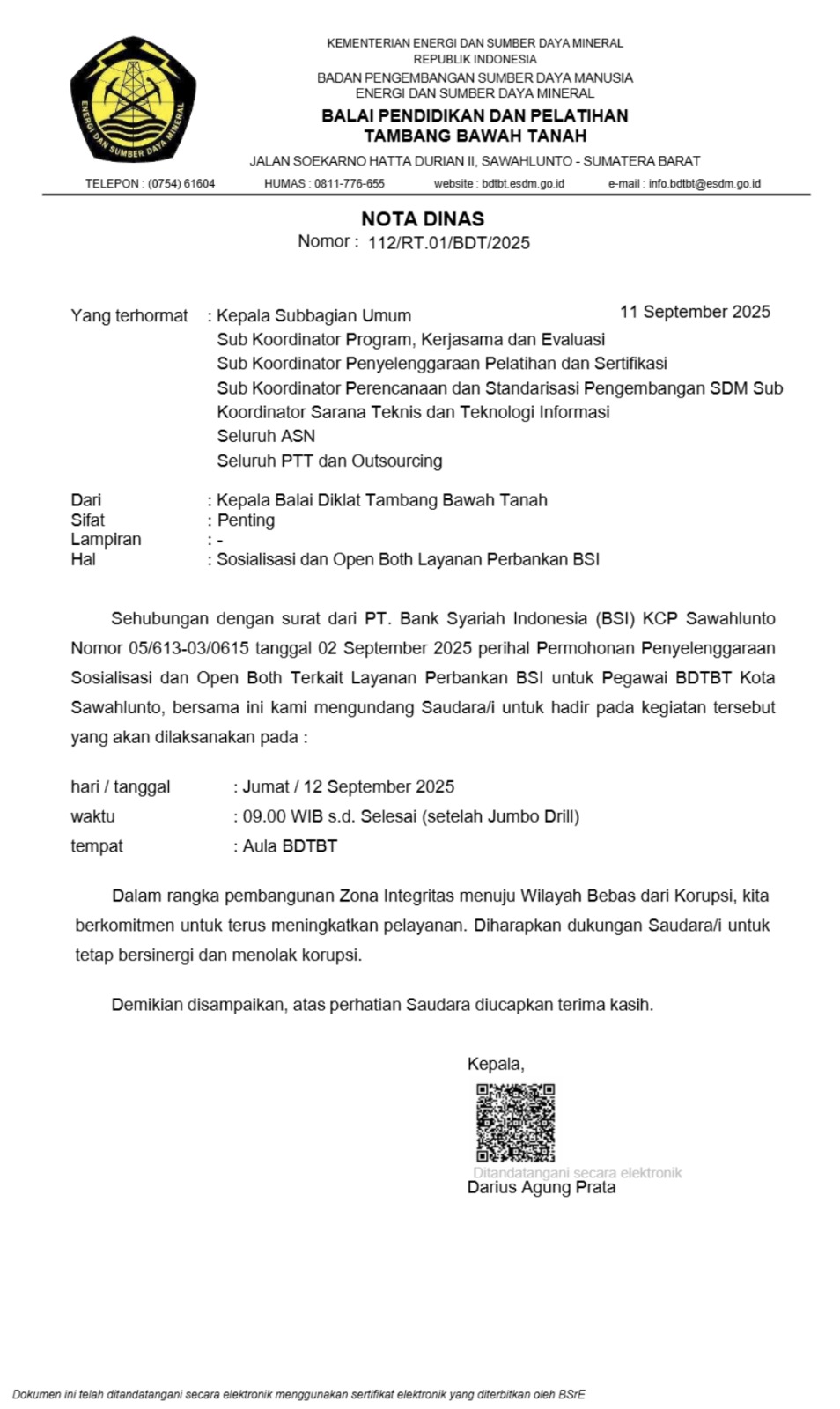 ENERGI DAN SUMBER DAYA MINERAL

KEMENTERIAN ENERGI DAN SUMBER DAYA MINERAL
REPUBLIK INDONESIA
BADAN PENGEMBANGAN SUMBER DAYA MANUSIA
ENERGI DAN SUMBER DAYA MINERAL
BALAI PENDIDIKAN DAN PELATIHAN
TAMBANG BAWAH TANAH
JALAN SOEKARNO HATTA DURIAN II, SAWAHLUNTO - SUMATERA BARAT
TELEPON : (0754) 61604 HUMAS : 0811-776-655 website : bdtbt.esdm.go.id e-mail : info.bdtbt@esdm.go.id

NOTA DINAS
Nomor : 112/RT.01/BDT/2025

11 September 2025

Yang terhormat : Kepala Subbagian Umum
Sub Koordinator Program, Kerjasama dan Evaluasi
Sub Koordinator Penyelenggaraan Pelatihan dan Sertifikasi
Sub Koordinator Perencanaan dan Standarisasi Pengembangan SDM Sub Koordinator Sarana Teknis dan Teknologi Informasi
Seluruh ASN
Seluruh PTT dan Outsourcing

Dari : Kepala Balai Diklat Tambang Bawah Tanah
Sifat : Penting
Lampiran : -
Hal : Sosialisasi dan Open Both Layanan Perbankan BSI

Sehubungan dengan surat dari PT. Bank Syariah Indonesia (BSI) KCP Sawahlunto Nomor 05/613-03/0615 tanggal 02 September 2025 perihal Permohonan Penyelenggaraan Sosialisasi dan Open Both Terkait Layanan Perbankan BSI untuk Pegawai BDTBT Kota Sawahlunto, bersama ini kami mengundang Saudara/i untuk hadir pada kegiatan tersebut yang akan dilaksanakan pada :

hari / tanggal : Jumat / 12 September 2025
waktu : 09.00 WIB s.d. Selesai (setelah Jumbo Drill)
tempat : Aula BDTBT

Dalam rangka pembangunan Zona Integritas menuju Wilayah Bebas dari Korupsi, kita berkomitmen untuk terus meningkatkan pelayanan. Diharapkan dukungan Saudara/i untuk tetap bersinergi dan menolak korupsi.

Demikian disampaikan, atas perhatian Saudara diucapkan terima kasih.

Kepala,
Ditandatangani secara elektronik
Darius Agung Prata

Dokumen ini telah ditandatangani secara elektronik menggunakan sertifikat elektronik yang diterbitkan oleh BSrE